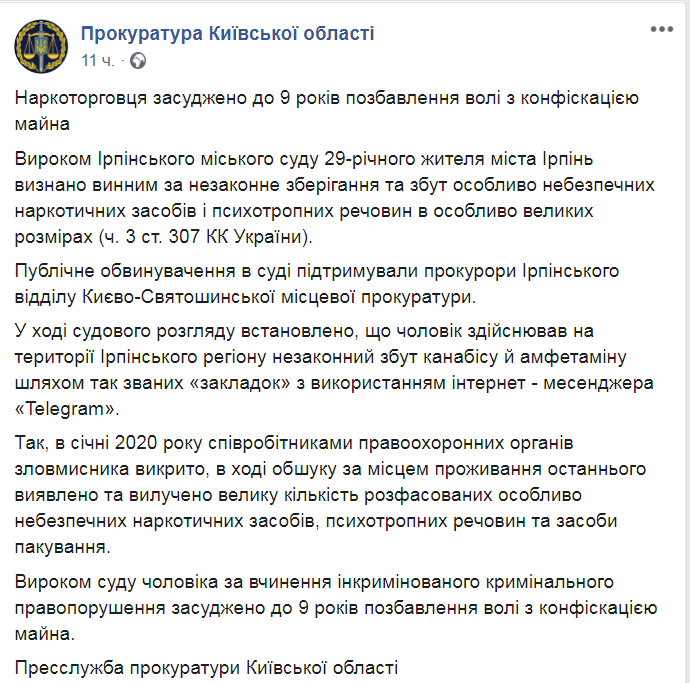 Прокуратура Київської області
11 ч. ·

Наркоторговця засуджено до 9 років позбавлення волі з конфіскацією майна

Вироком Ірпінського міського суду 29-річного жителя міста Ірпінь визнано винним за незаконне зберігання та збут особливо небезпечних наркотичних засобів і психотропних речовин в особливо великих розмірах (ч. 3 ст. 307 КК України).

Публічне обвинувачення в суді підтримували прокурори Ірпінського відділу Києво-Святошинської місцевої прокуратури.

У ході судового розгляду встановлено, що чоловік здійснював на території Ірпінського регіону незаконний збут канабісу й амфетаміну шляхом так званих «закладок» з використанням інтернет - месенджера «Telegram».

Так, в січні 2020 року співробітниками правоохоронних органів зловмисника викрито, в ході обшуку за місцем проживання останнього виявлено та вилучено велику кількість розфасованих особливо небезпечних наркотичних засобів, психотропних речовин та засоби пакування.

Вироком суду чоловіка за вчинення інкримінованого кримінального правопорушення засуджено до 9 років позбавлення волі з конфіскацією майна.

Пресслужба прокуратури Київської області